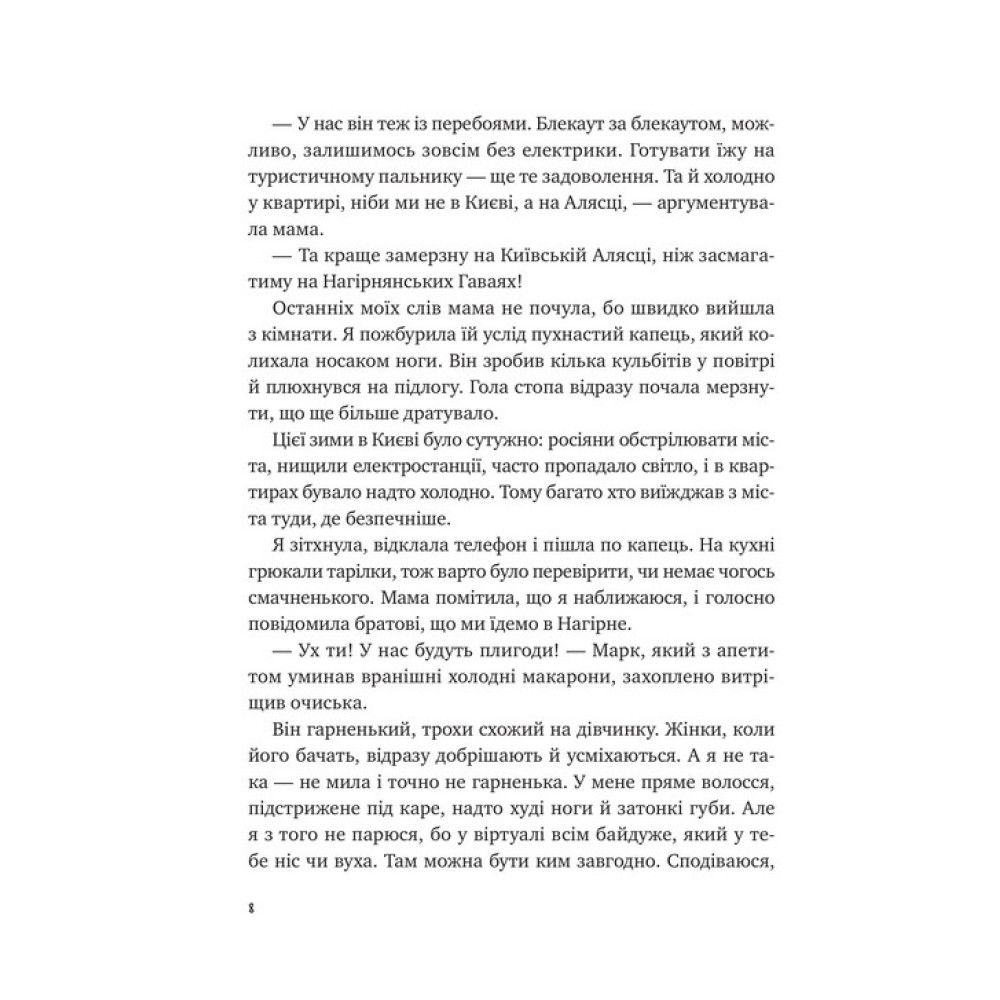 — У нас він теж із перебоями. Блекаут за блекаутом, можливо, залишимось зовсім без електрики. Готувати їжу на туристичному пальнику — ще те задоволення. Та й холодно у квартирі, ніби ми не в Києві, а на Алясці, — аргументувала мама.

— Та краще замерзну на Київській Алясці, ніж засмагатиму на Нагірнянських Гаваях!

Останніх моїх слів мама не почула, бо швидко вийшла з кімнати. Я пожбурила їй услід пухнастий капець, який колихала носаком ноги. Він зробив кілька кульбітів у повітрі й плюхнувся на підлогу. Гола стопа відразу почала мерзнути, що ще більше дратувало.

Цієї зими в Києві було сутужно: росіяни обстрілювати міста, нищили електростанції, часто пропадало світло, і в квартирах бувало надто холодно. Тому багато хто виїжджав з міста туди, де безпечніше.

Я зітхнула, відклала телефон і пішла по капець. На кухні грюкали тарілки, тож варто було перевірити, чи немає чогось смачненького. Мама помітила, що я наближаюся, і голосно повідомила братові, що ми їдемо в Нагірне.

— Ух ти! У нас будуть плигоди! — Марк, який з апетитом уминав вранішні холодні макарони, захоплено витріщив очиська.

Він гарненький, трохи схожий на дівчинку. Жінки, коли його бачать, відразу добрішають й усміхаються. А я не така — не мила і точно не гарненька. У мене пряме волосся, підстрижене під каре, надто худі ноги й затонкі губи. Але я з того не парюся, бо у віртуалі всім байдуже, який у тебе ніс чи вуха. Там можна бути ким завгодно. Сподіваюся,

8